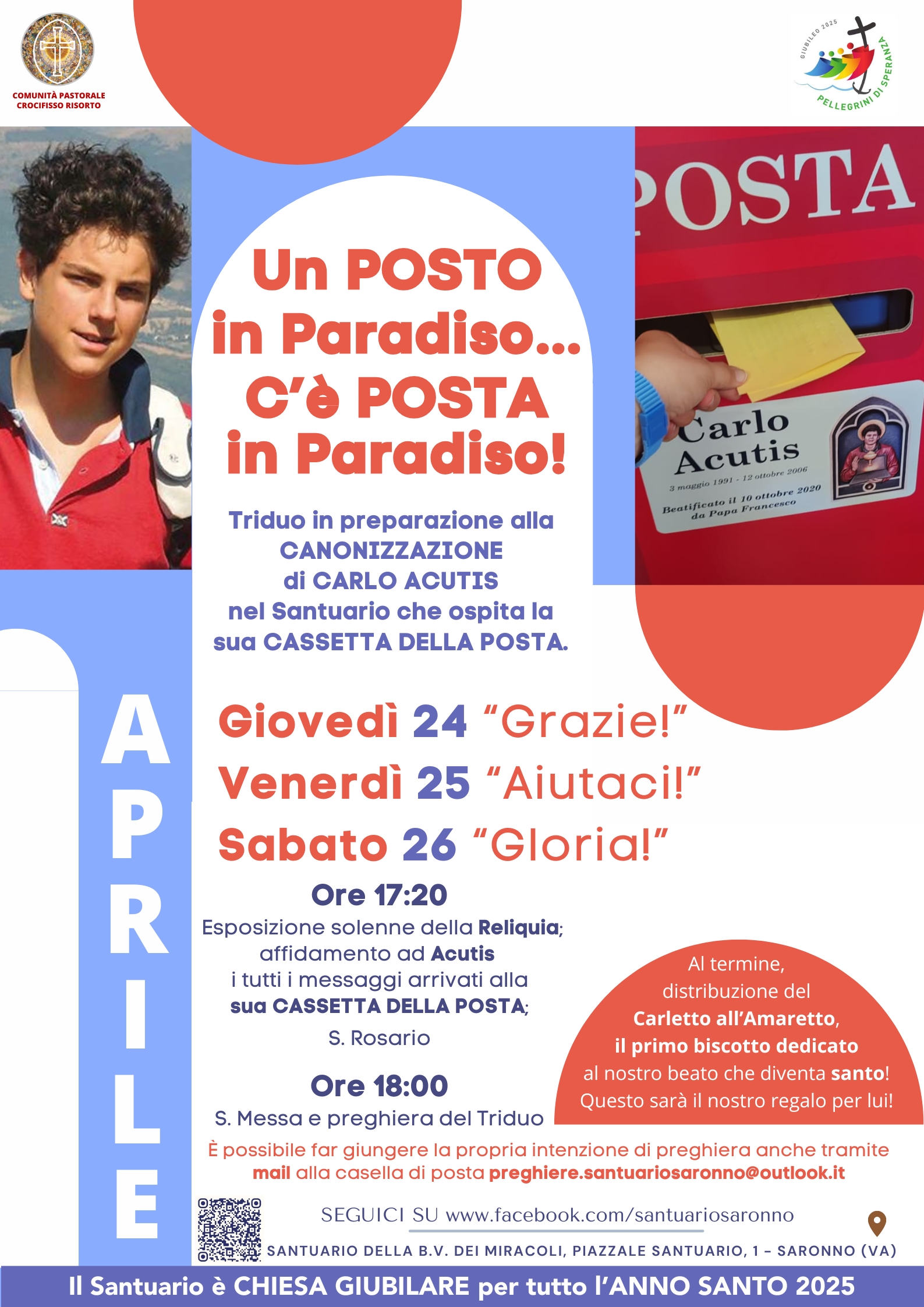 COMUNITÀ PASTORALE
CROCIFISSO RISORTO

GIUBILEO 2025
PELLEGRINI DI SPERANZA

POSTA

Carlo
Acutis
3 maggio 1991 - 12 ottobre 2006
Beatificato il 10 ottobre 2020
da Papa Francesco

Un POSTO
in Paradiso...
C'è POSTA
in Paradiso!

Triduo in preparazione alla CANONIZZAZIONE di CARLO ACUTIS nel Santuario che ospita la sua CASSETTA DELLA POSTA.

APRILE

Giovedì 24 "Grazie!"
Venerdì 25 "Aiutaci!"
Sabato 26 "Gloria!"

Ore 17:20
Esposizione solenne della Reliquia;
affidamento ad Acutis
i tutti i messaggi arrivati alla
sua CASSETTA DELLA POSTA;
S. Rosario

Ore 18:00
S. Messa e preghiera del Triduo

Al termine,
distribuzione del
Carletto all'Amaretto,
il primo biscotto dedicato
al nostro beato che diventa santo!
Questo sarà il nostro regalo per lui!

È possibile far giungere la propria intenzione di preghiera anche tramite mail alla casella di posta preghiere.santuariosaronno@outlook.it

SEGUICI SU www.facebook.com/santuariosaronno

SANTUARIO DELLA B.V. DEI MIRACOLI, PIAZZALE SANTUARIO, 1 - SARONNO (VA)

Il Santuario è CHIESA GIUBILARE per tutto l'ANNO SANTO 2025